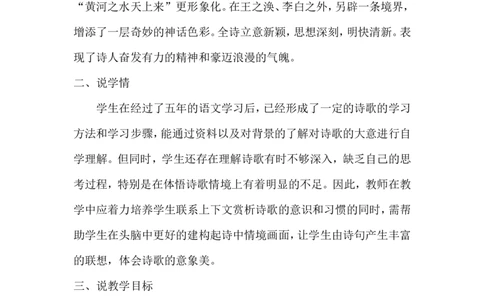 “黄河之水天上来”更形象化。在王之涣、李白之外，另辟一条境界，增添了一层奇妙的神话色彩。全诗立意新颖，思想深刻，明快清新。表现了诗人奋发有力的精神和豪迈浪漫的气魄。

二、说学情

学生在经过了五年的语文学习后，已经形成了一定的诗歌的学习方法和学习步骤，能通过资料以及对背景的了解对诗歌的大意进行自学理解。但同时，学生还存在理解诗歌有时不够深入，缺乏自己的思考过程，特别是在体悟诗歌情境上有着明显的不足。因此，教师在教学中应着力培养学生联系上下文赏析诗歌的意识和习惯的同时，需帮助学生在头脑中更好的建构起诗中情境画面，让学生由诗句产生丰富的联想，体会诗歌的意象美。

三、说教学目标